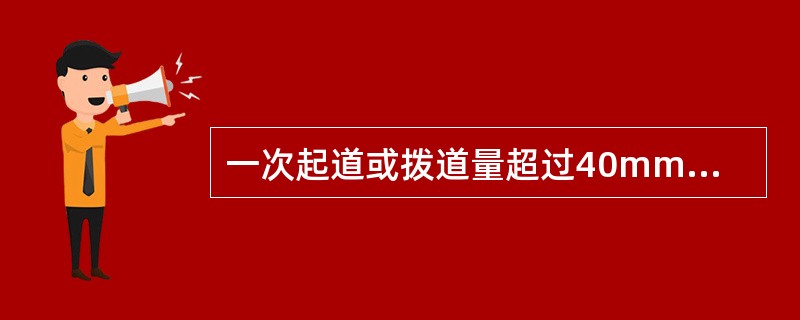 一次起道或拨道量超过40mm...